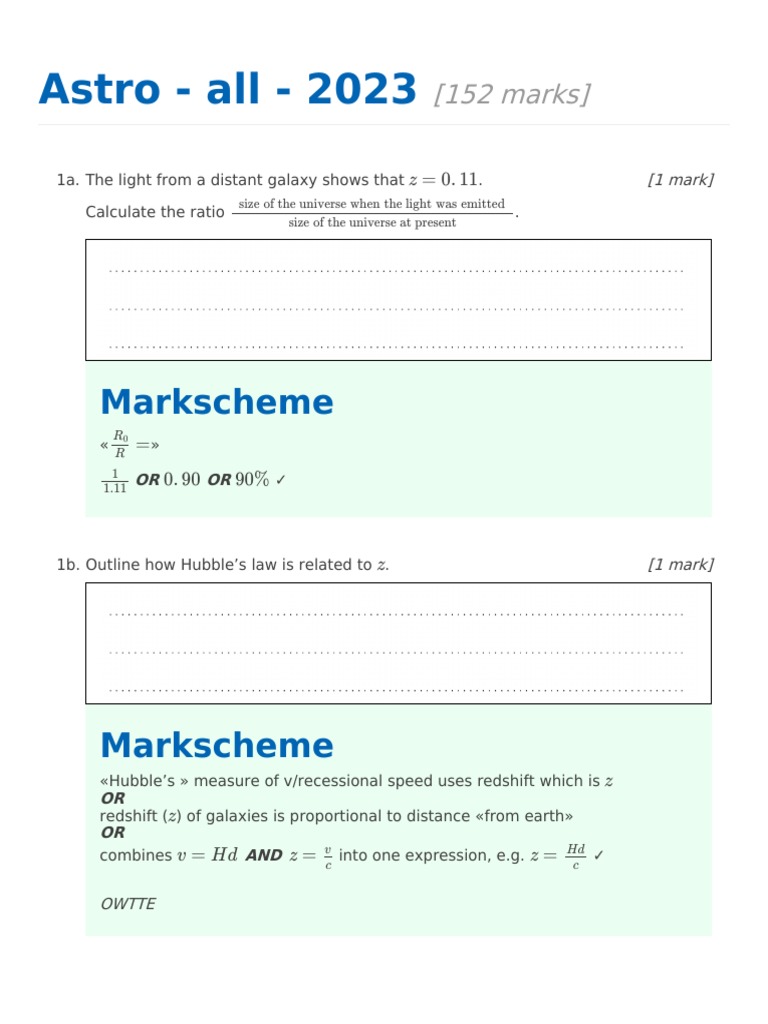 Astro - all - 2023 [152 marks]

1a. The light from a distant galaxy shows that $z = 0.11$. [1 mark]

Calculate the ratio $\frac{\text{size of the universe when the light was emitted}}{\text{size of the universe at present}}$.

Markscheme

«$\frac{R_0}{R} =$»

$\frac{1}{1.11}$ OR $0.90$ OR $90\%$ ✓

1b. Outline how Hubble's law is related to $z$. [1 mark]

Markscheme

«Hubble's » measure of v/recessional speed uses redshift which is $z$
OR
redshift ($z$) of galaxies is proportional to distance «from earth»
OR
combines $v = Hd$ AND $z = \frac{v}{c}$ into one expression, e.g. $z = \frac{Hd}{c}$ ✓

OWTTE